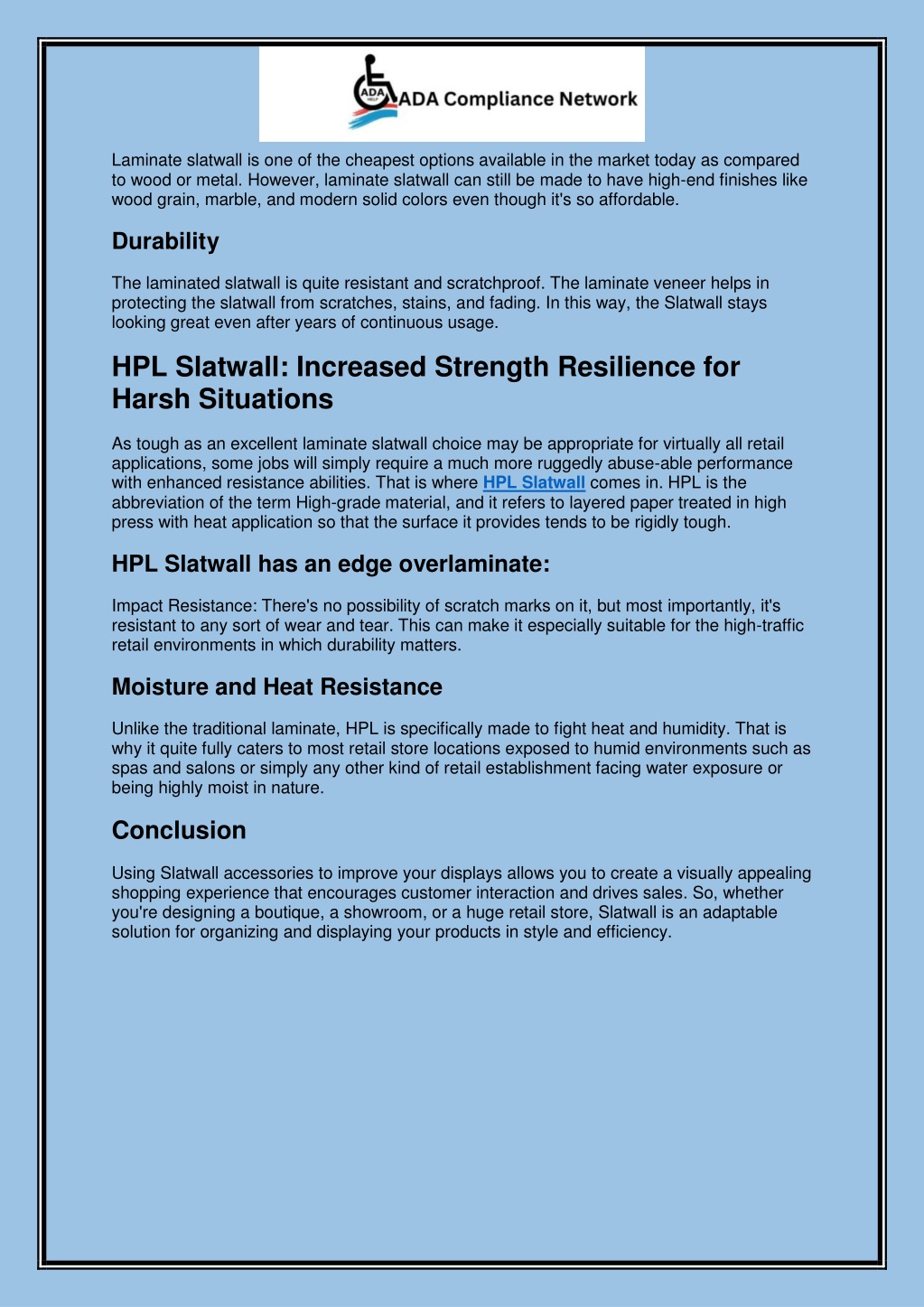 ADA HELP ADA Compliance Network

Laminate slatwall is one of the cheapest options available in the market today as compared to wood or metal. However, laminate slatwall can still be made to have high-end finishes like wood grain, marble, and modern solid colors even though it's so affordable.

Durability

The laminated slatwall is quite resistant and scratchproof. The laminate veneer helps in protecting the slatwall from scratches, stains, and fading. In this way, the Slatwall stays looking great even after years of continuous usage.

HPL Slatwall: Increased Strength Resilience for Harsh Situations

As tough as an excellent laminate slatwall choice may be appropriate for virtually all retail applications, some jobs will simply require a much more ruggedly abuse-able performance with enhanced resistance abilities. That is where HPL Slatwall comes in. HPL is the abbreviation of the term High-grade material, and it refers to layered paper treated in high press with heat application so that the surface it provides tends to be rigidly tough.

HPL Slatwall has an edge overlaminate:

Impact Resistance: There's no possibility of scratch marks on it, but most importantly, it's resistant to any sort of wear and tear. This can make it especially suitable for the high-traffic retail environments in which durability matters.

Moisture and Heat Resistance

Unlike the traditional laminate, HPL is specifically made to fight heat and humidity. That is why it quite fully caters to most retail store locations exposed to humid environments such as spas and salons or simply any other kind of retail establishment facing water exposure or being highly moist in nature.

Conclusion

Using Slatwall accessories to improve your displays allows you to create a visually appealing shopping experience that encourages customer interaction and drives sales. So, whether you're designing a boutique, a showroom, or a huge retail store, Slatwall is an adaptable solution for organizing and displaying your products in style and efficiency.